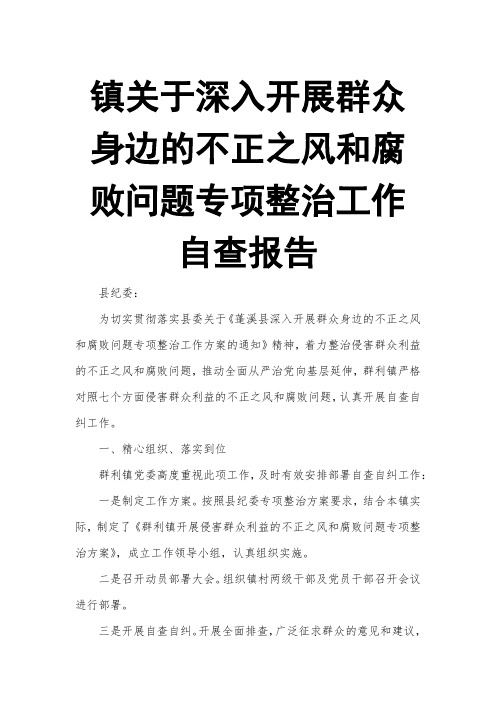 镇关于深入开展群众身边的不正之风和腐败问题专项整治工作自查报告

县纪委：

为切实贯彻落实县委关于《蓬溪县深入开展群众身边的不正之风和腐败问题专项整治工作方案的通知》精神，着力整治侵害群众利益的不正之风和腐败问题，推动全面从严治党向基层延伸，群利镇严格对照七个方面侵害群众利益的不正之风和腐败问题，认真开展自查自纠工作。

一、精心组织、落实到位

群利镇党委高度重视此项工作，及时有效安排部署自查自纠工作：

一是制定工作方案。按照县纪委专项整治方案要求，结合本镇实际，制定了《群利镇开展侵害群众利益的不正之风和腐败问题专项整治方案》，成立工作领导小组，认真组织实施。

二是召开动员部署大会。组织镇村两级干部及党员干部召开会议进行部署。

三是开展自查自纠。开展全面排查，广泛征求群众的意见和建议，